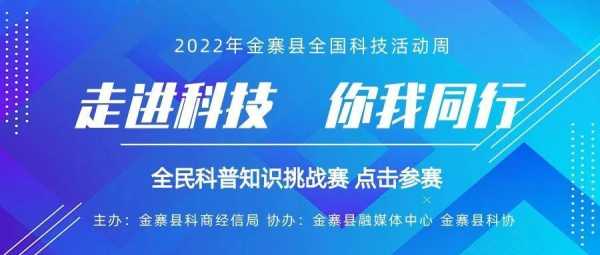 2022年金寨县全国科技活动周

走进科技　你我同行

全民科普知识挑战赛 点击参赛

主办：金寨县科商经信局　协办：金寨县融媒体中心　金寨县科协